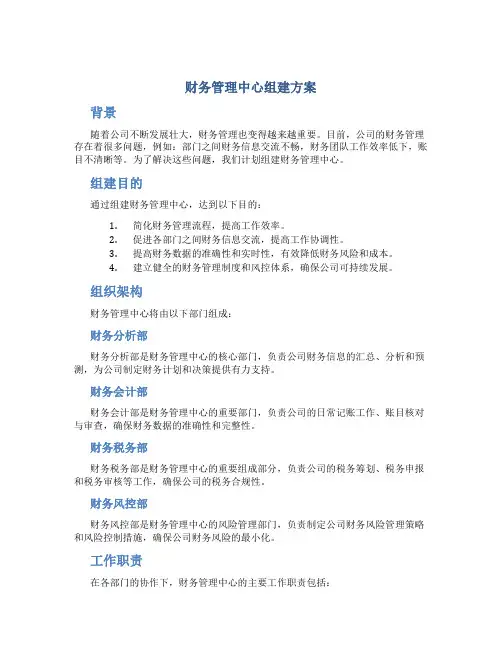 财务管理中心组建方案

背景

随着公司不断发展壮大，财务管理也变得越来越重要。目前，公司的财务管理存在着很多问题，例如：部门之间财务信息交流不畅，财务团队工作效率低下，账目不清晰等。为了解决这些问题，我们计划组建财务管理中心。

组建目的

通过组建财务管理中心，达到以下目的：

1. 简化财务管理流程，提高工作效率。
2. 促进各部门之间财务信息交流，提高工作协调性。
3. 提高财务数据的准确性和实时性，有效降低财务风险和成本。
4. 建立健全的财务管理制度和风控体系，确保公司可持续发展。

组织架构

财务管理中心将由以下部门组成：

财务分析部

财务分析部是财务管理中心的核心部门，负责公司财务信息的汇总、分析和预测，为公司制定财务计划和决策提供有力支持。

财务会计部

财务会计部是财务管理中心的重要部门，负责公司的日常记账工作、账目核对与审查，确保财务数据的准确性和完整性。

财务税务部

财务税务部是财务管理中心的重要组成部分，负责公司的税务筹划、税务申报和税务审核等工作，确保公司的税务合规性。

财务风控部

财务风控部是财务管理中心的风险管理部门，负责制定公司财务风险管理策略和风险控制措施，确保公司财务风险的最小化。

工作职责

在各部门的协作下，财务管理中心的主要工作职责包括：